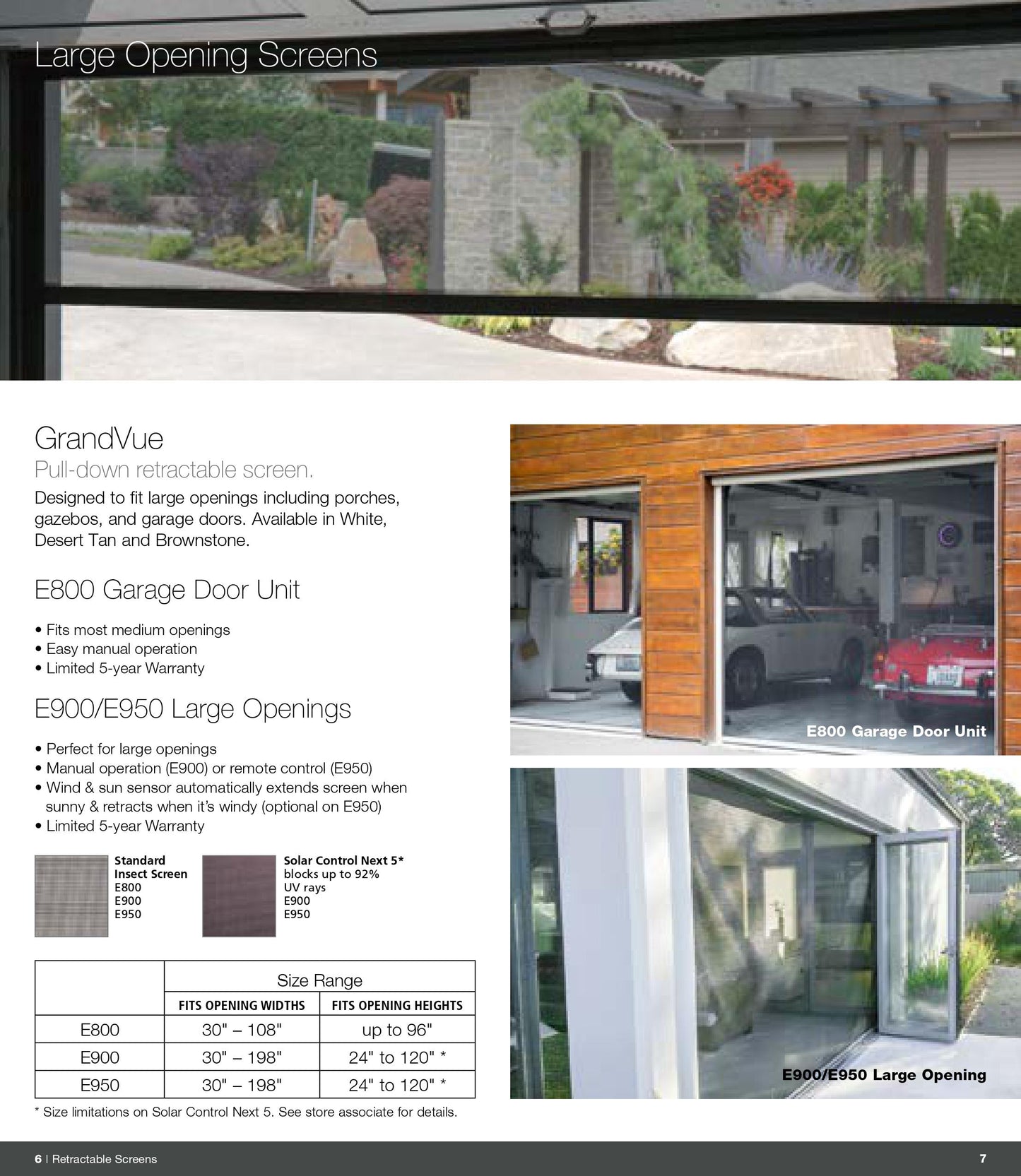 Large Opening Screens

GrandVue

Pull-down retractable screen.

Designed to fit large openings including porches, gazebos, and garage doors. Available in White, Desert Tan and Brownstone.

E800 Garage Door Unit

• Fits most medium openings
• Easy manual operation
• Limited 5-year Warranty

E900/E950 Large Openings

• Perfect for large openings
• Manual operation (E900) or remote control (E950)
• Wind & sun sensor automatically extends screen when sunny & retracts when it's windy (optional on E950)
• Limited 5-year Warranty

Standard Insect Screen
E800
E900
E950

Solar Control Next 5*
blocks up to 92% UV rays
E900
E950

| | Size Range | |
|---|---|---|
| | FITS OPENING WIDTHS | FITS OPENING HEIGHTS |
| E800 | 30" – 108" | up to 96" |
| E900 | 30" – 198" | 24" to 120" * |
| E950 | 30" – 198" | 24" to 120" * |

* Size limitations on Solar Control Next 5. See store associate for details.

E800 Garage Door Unit

E900/E950 Large Opening

6 | Retractable Screens

7